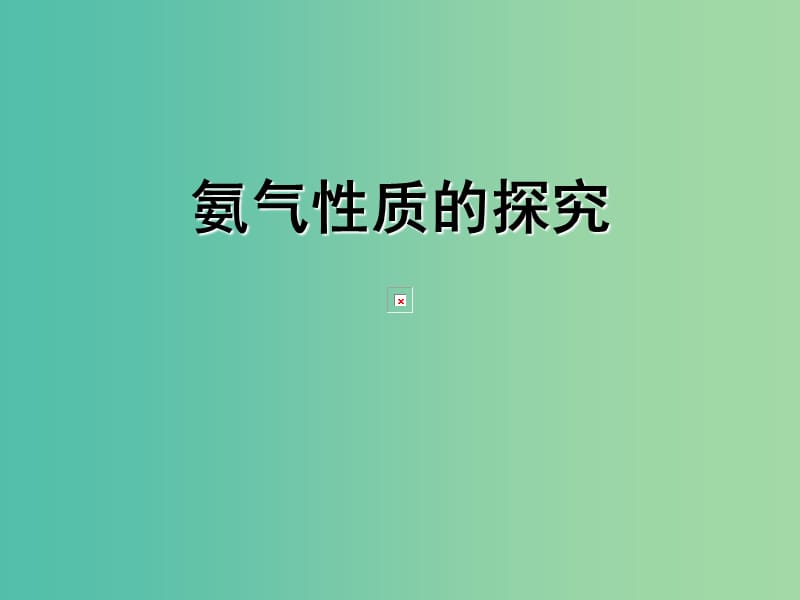 氨气性质的探究